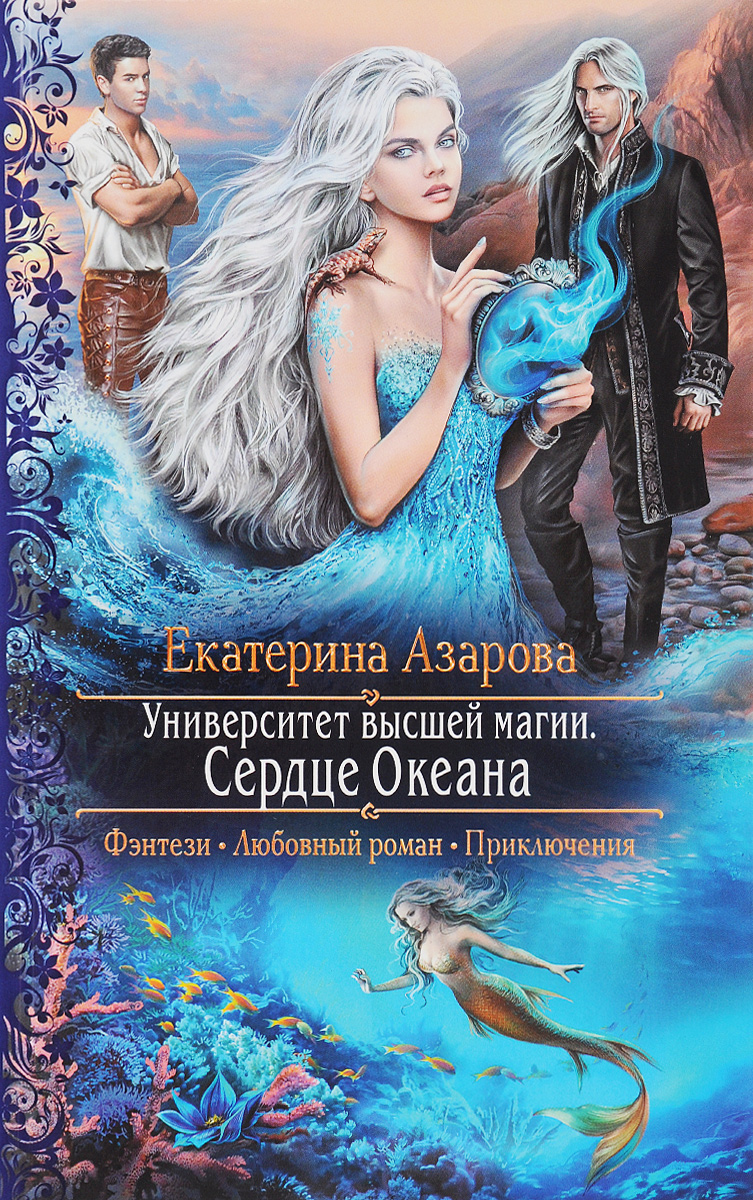 Екатерина Азарова

Университет высшей магии.
Сердце Океана

Фэнтези • Любовный роман • Приключения